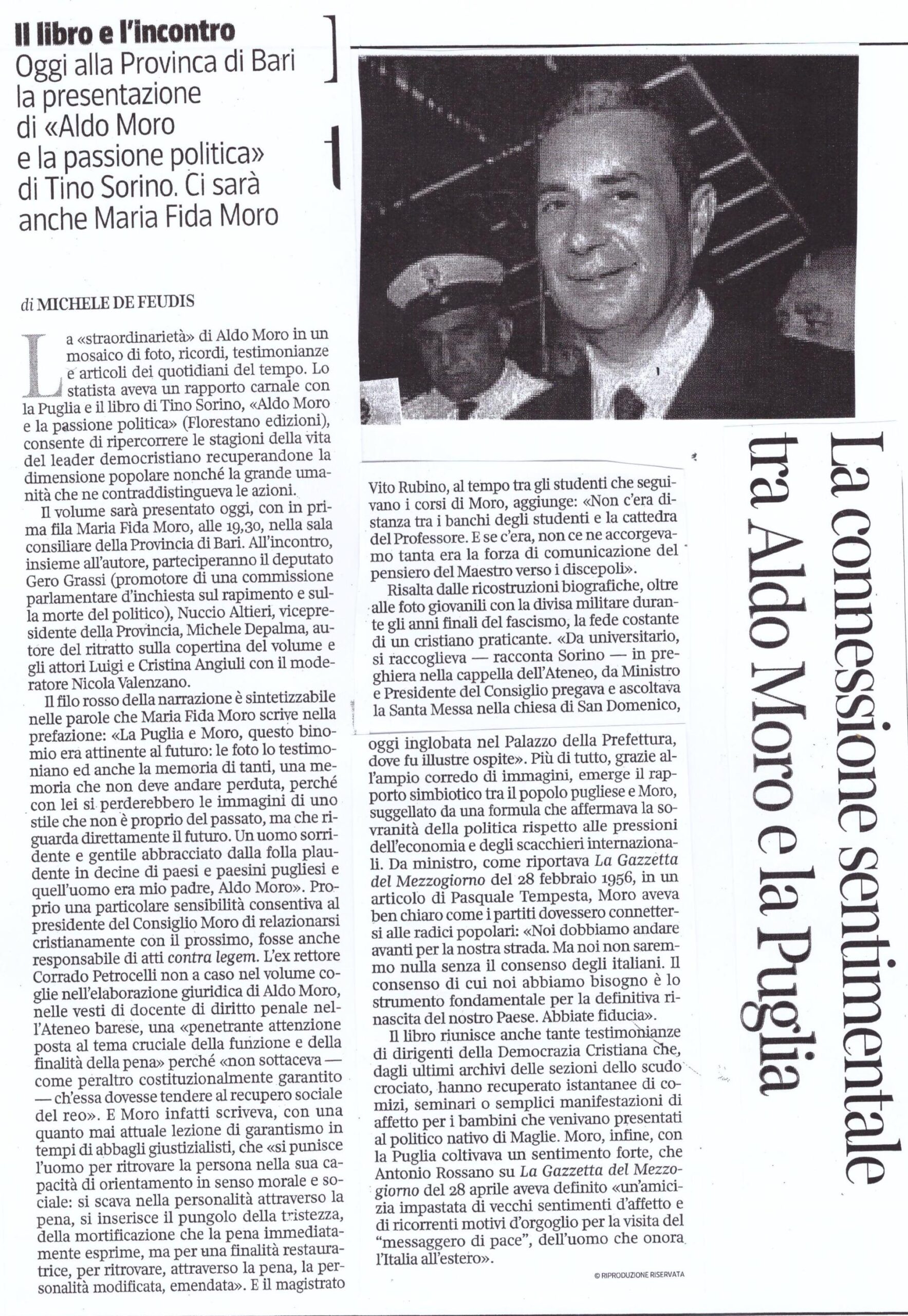 Il libro e l'incontro
Oggi alla Provinca di Bari la presentazione di «Aldo Moro e la passione politica» di Tino Sorino. Ci sarà anche Maria Fida Moro

La connessione sentimentale tra Aldo Moro e la Puglia

di MICHELE DE FEUDIS

La «straordinarietà» di Aldo Moro in un mosaico di foto, ricordi, testimonianze e articoli dei quotidiani del tempo. Lo statista aveva un rapporto carnale con la Puglia e il libro di Tino Sorino, «Aldo Moro e la passione politica» (Florestano edizioni), consente di ripercorrere le stagioni della vita del leader democristiano recuperandone la dimensione popolare nonché la grande umanità che ne contraddistingueva le azioni.

Il volume sarà presentato oggi, con in prima fila Maria Fida Moro, alle 19,30, nella sala consiliare della Provincia di Bari. All'incontro, insieme all'autore, parteciperanno il deputato Gero Grassi (promotore di una commissione parlamentare d'inchiesta sul rapimento e sulla morte del politico), Nuccio Altieri, vicepresidente della Provincia, Michele Depalma, autore del ritratto sulla copertina del volume e gli attori Luigi e Cristina Angiuli con il moderatore Nicola Valenzano.

Il filo rosso della narrazione è sintetizzabile nelle parole che Maria Fida Moro scrive nella prefazione: «La Puglia e Moro, questo binomio era attinente al futuro: le foto lo testimoniano ed anche la memoria di tanti, una memoria che non deve andare perduta, perché con lei si perderebbero le immagini di uno stile che non è proprio del passato, ma che riguarda direttamente il futuro. Un uomo sorridente e gentile abbracciato dalla folla plaudente in decine di paesi e paesini pugliesi e quell'uomo era mio padre, Aldo Moro». Proprio una particolare sensibilità consentiva al presidente del Consiglio Moro di relazionarsi cristianamente con il prossimo, fosse anche responsabile di atti contra legem. L'ex rettore Corrado Petrocelli non a caso nel volume coglie nell'elaborazione giuridica di Aldo Moro, nelle vesti di docente di diritto penale nell'Ateneo barese, una «penetrante attenzione posta al tema cruciale della funzione e della finalità della pena» perché «non sottaceva — come peraltro costituzionalmente garantito — ch'essa dovesse tendere al recupero sociale del reo». E Moro infatti scriveva, con una quanto mai attuale lezione di garantismo in tempi di abbagli giustizialisti, che «si punisce l'uomo per ritrovare la persona nella sua capacità di orientamento in senso morale e sociale: si scava nella personalità attraverso la pena, si inserisce il pungolo della tristezza, della mortificazione che la pena immediatamente esprime, ma per una finalità restauratrice, per ritrovare, attraverso la pena, la personalità modificata, emendata». E il magistrato Vito Rubino, al tempo tra gli studenti che seguivano i corsi di Moro, aggiunge: «Non c'era distanza tra i banchi degli studenti e la cattedra del Professore. E se c'era, non ce ne accorgevamo tanta era la forza di comunicazione del pensiero del Maestro verso i discepoli».

Risalta dalle ricostruzioni biografiche, oltre alle foto giovanili con la divisa militare durante gli anni finali del fascismo, la fede costante di un cristiano praticante. «Da universitario, si raccoglieva — racconta Sorino — in preghiera nella cappella dell'Ateneo, da Ministro e Presidente del Consiglio pregava e ascoltava la Santa Messa nella chiesa di San Domenico, oggi inglobata nel Palazzo della Prefettura, dove fu illustre ospite». Più di tutto, grazie all'ampio corredo di immagini, emerge il rapporto simbiotico tra il popolo pugliese e Moro, suggellato da una formula che affermava la sovranità della politica rispetto alle pressioni dell'economia e degli scacchieri internazionali. Da ministro, come riportava La Gazzetta del Mezzogiorno del 28 febbraio 1956, in un articolo di Pasquale Tempesta, Moro aveva ben chiaro come i partiti dovessero connettersi alle radici popolari: «Noi dobbiamo andare avanti per la nostra strada. Ma noi non saremmo nulla senza il consenso degli italiani. Il consenso di cui noi abbiamo bisogno è lo strumento fondamentale per la definitiva rinascita del nostro Paese. Abbiate fiducia».

Il libro riunisce anche tante testimonianze di dirigenti della Democrazia Cristiana che, dagli ultimi archivi delle sezioni dello scudo crociato, hanno recuperato istantanee di comizi, seminari o semplici manifestazioni di affetto per i bambini che venivano presentati al politico nativo di Maglie. Moro, infine, con la Puglia coltivava un sentimento forte, che Antonio Rossano su La Gazzetta del Mezzogiorno del 28 aprile aveva definito «un'amicizia impastata di vecchi sentimenti d'affetto e di ricorrenti motivi d'orgoglio per la visita del "messaggero di pace", dell'uomo che onora l'Italia all'estero».

© RIPRODUZIONE RISERVATA